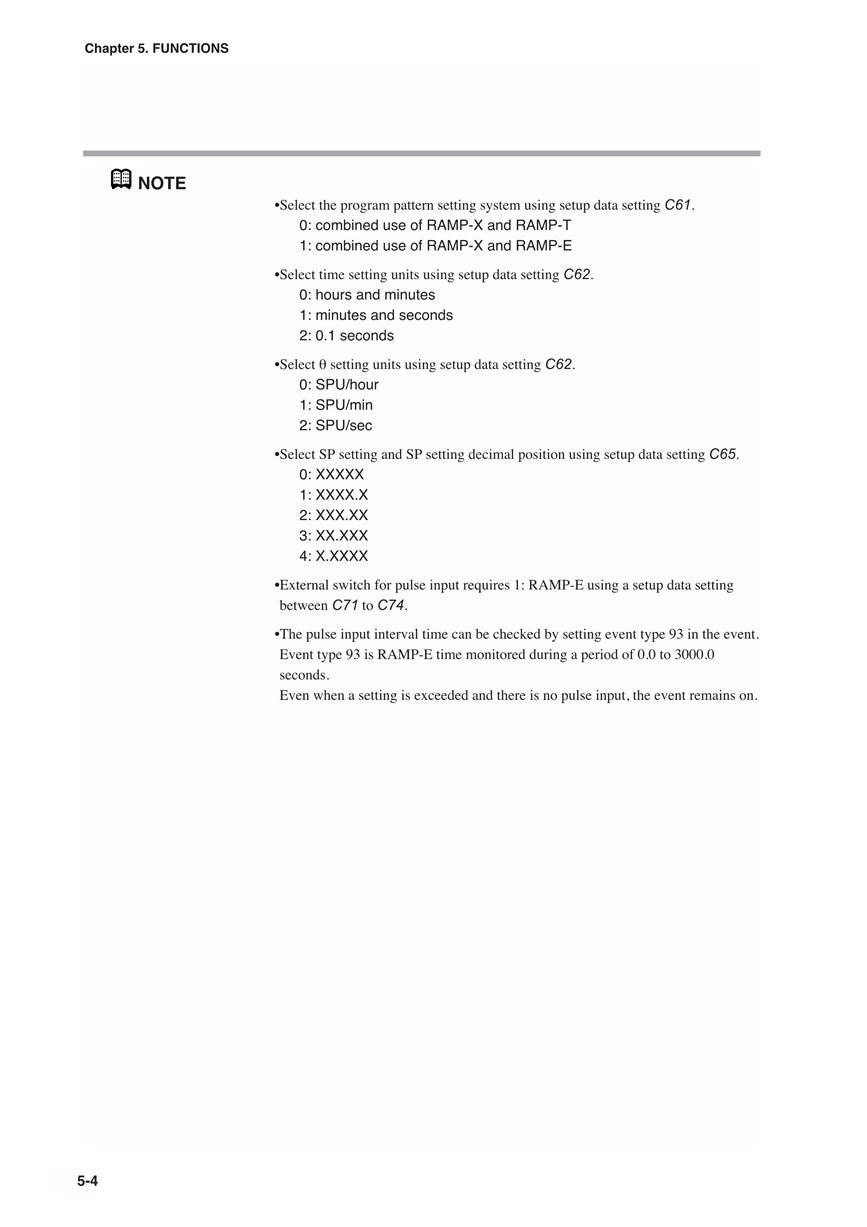 Chapter 5. FUNCTIONS

NOTE

•Select the program pattern setting system using setup data setting C61.
0: combined use of RAMP-X and RAMP-T
1: combined use of RAMP-X and RAMP-E

•Select time setting units using setup data setting C62.
0: hours and minutes
1: minutes and seconds
2: 0.1 seconds

•Select θ setting units using setup data setting C62.
0: SPU/hour
1: SPU/min
2: SPU/sec

•Select SP setting and SP setting decimal position using setup data setting C65.
0: XXXXX
1: XXXX.X
2: XXX.XX
3: XX.XXX
4: X.XXXX

•External switch for pulse input requires 1: RAMP-E using a setup data setting between C71 to C74.

•The pulse input interval time can be checked by setting event type 93 in the event. Event type 93 is RAMP-E time monitored during a period of 0.0 to 3000.0 seconds.
Even when a setting is exceeded and there is no pulse input, the event remains on.

5-4